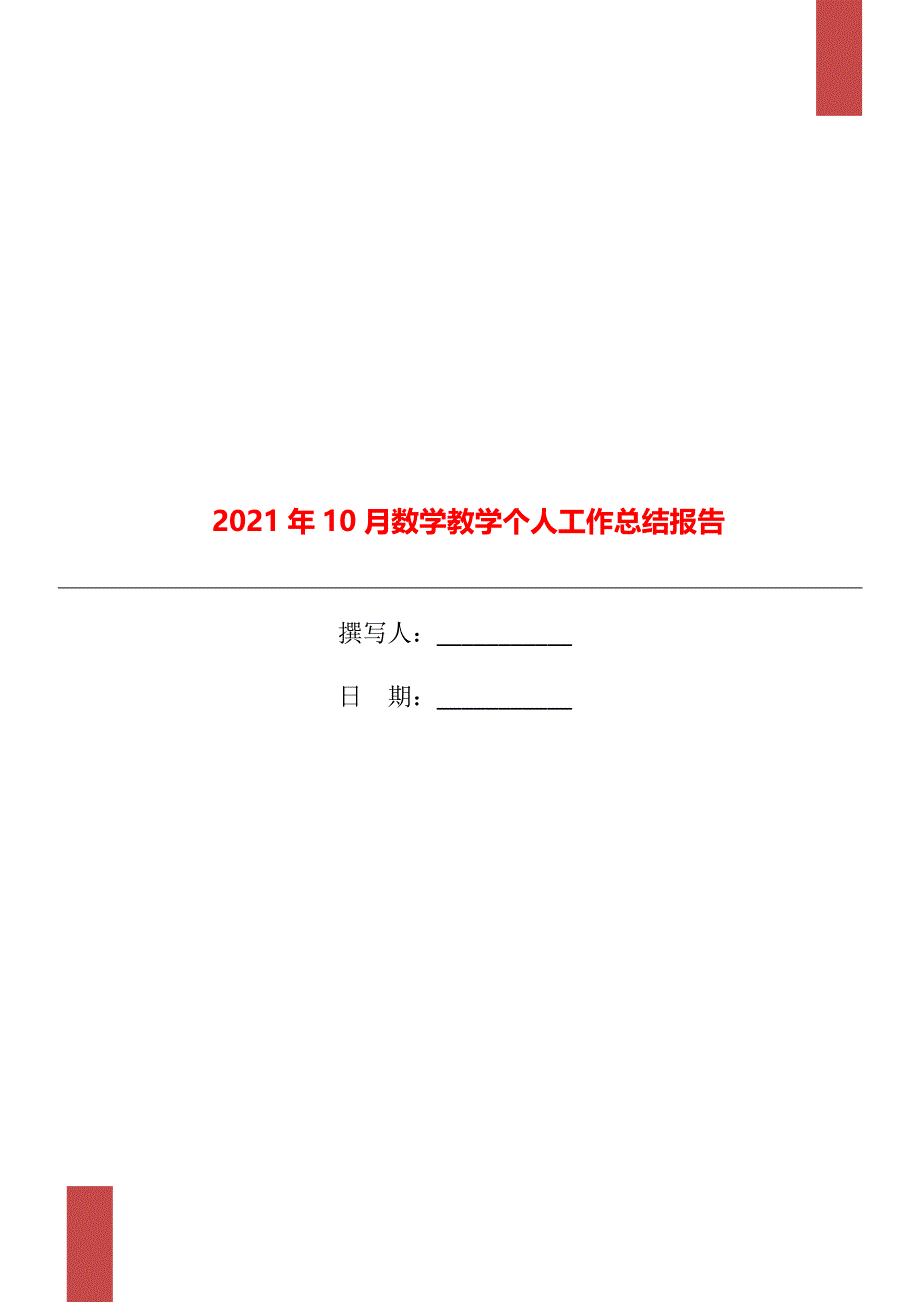 2021年10月数学教学个人工作总结报告

撰写人：____________

日　期：____________